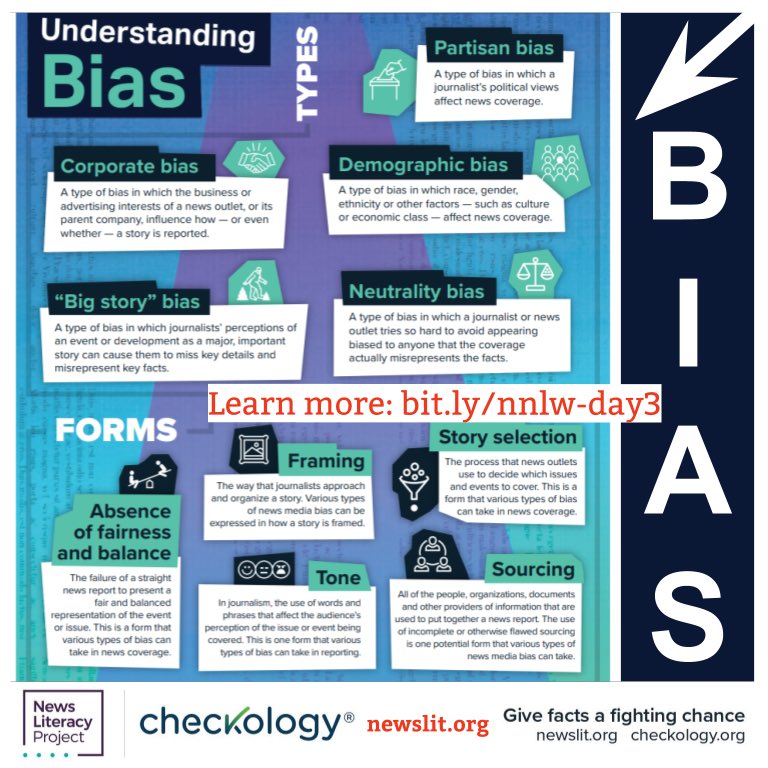 Understanding Bias

TYPES

Partisan bias
A type of bias in which a journalist's political views affect news coverage.

Corporate bias
A type of bias in which the business or advertising interests of a news outlet, or its parent company, influence how — or even whether — a story is reported.

Demographic bias
A type of bias in which race, gender, ethnicity or other factors — such as culture or economic class — affect news coverage.

"Big story" bias
A type of bias in which journalists' perceptions of an event or development as a major, important story can cause them to miss key details and misrepresent key facts.

Neutrality bias
A type of bias in which a journalist or news outlet tries so hard to avoid appearing biased to anyone that the coverage actually misrepresents the facts.

Learn more: bit.ly/nnlw-day3

FORMS

Absence of fairness and balance
The failure of a straight news report to present a fair and balanced representation of the event or issue. This is a form that various types of bias can take in news coverage.

Framing
The way that journalists approach and organize a story. Various types of news media bias can be expressed in how a story is framed.

Story selection
The process that news outlets use to decide which issues and events to cover. This is a form that various types of bias can take in news coverage.

Tone
In journalism, the use of words and phrases that affect the audience's perception of the issue or event being covered. This is one form that various types of bias can take in reporting.

Sourcing
All of the people, organizations, documents and other providers of information that are used to put together a news report. The use of incomplete or otherwise flawed sourcing is one potential form that various types of news media bias can take.

BIAS

News Literacy Project

checkology®

newslit.org

Give facts a fighting chance
newslit.org checkology.org